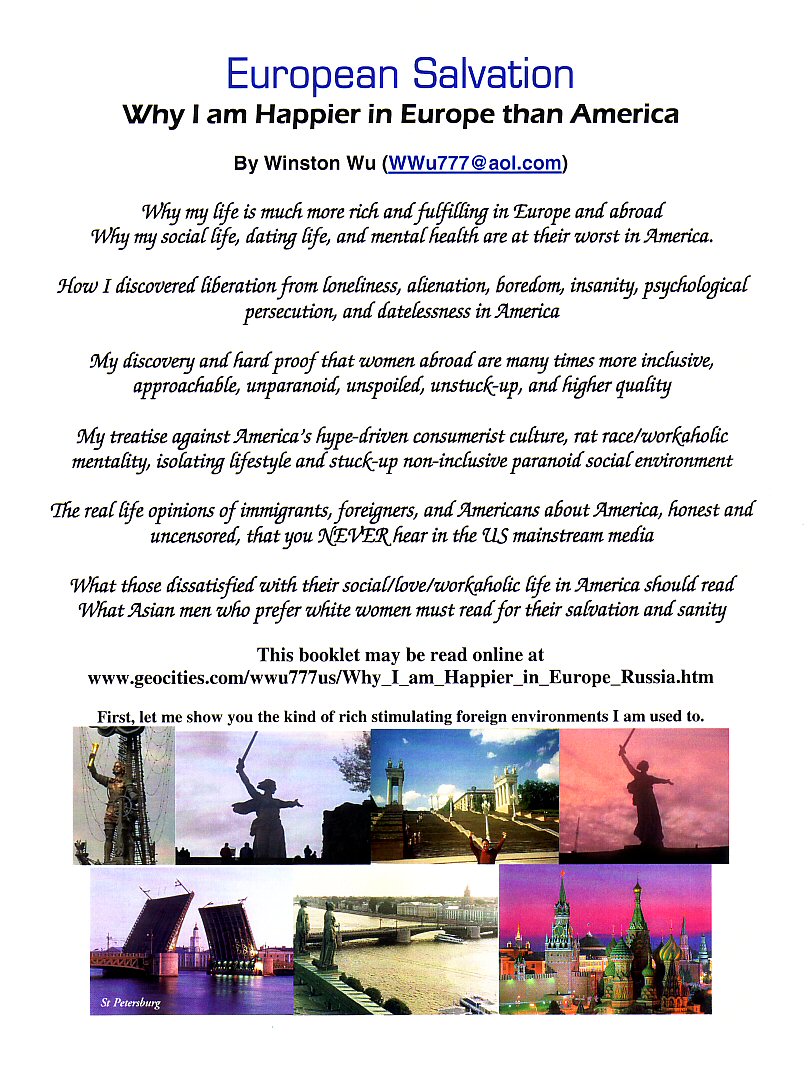 European Salvation
Why I am Happier in Europe than America

By Winston Wu (WWu777@aol.com)

Why my life is much more rich and fulfilling in Europe and abroad
Why my social life, dating life, and mental health are at their worst in America.

How I discovered liberation from loneliness, alienation, boredom, insanity, psychological persecution, and datelessness in America

My discovery and hard proof that women abroad are many times more inclusive, approachable, unparanoid, unspoiled, unstuck-up, and higher quality

My treatise against America's hype-driven consumerist culture, rat race/workaholic mentality, isolating lifestyle and stuck-up non-inclusive paranoid social environment

The real life opinions of immigrants, foreigners, and Americans about America, honest and uncensored, that you NEVER hear in the US mainstream media

What those dissatisfied with their social/love/workaholic life in America should read
What Asian men who prefer white women must read for their salvation and sanity

This booklet may be read online at
www.geocities.com/wwu777us/Why_I_am_Happier_in_Europe_Russia.htm

First, let me show you the kind of rich stimulating foreign environments I am used to.

St Petersburg